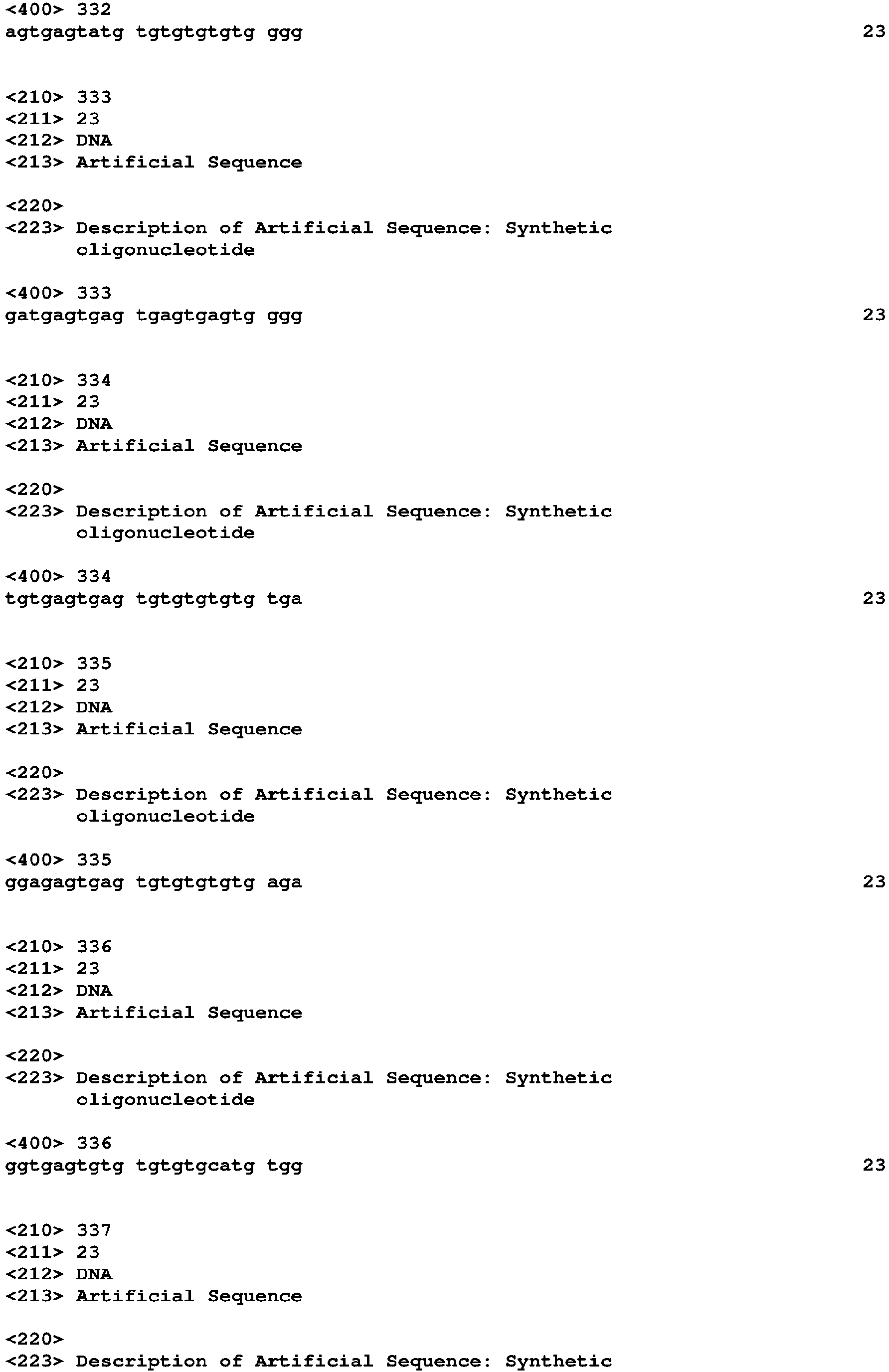 <400> 332
agtgagtatg tgtgtgtgtg ggg 23

<210> 333
<211> 23
<212> DNA
<213> Artificial Sequence

<220>
<223> Description of Artificial Sequence: Synthetic oligonucleotide

<400> 333
gatgagtgag tgagtgagtg ggg 23

<210> 334
<211> 23
<212> DNA
<213> Artificial Sequence

<220>
<223> Description of Artificial Sequence: Synthetic oligonucleotide

<400> 334
tgtgagtgag tgtgtgtgtg tga 23

<210> 335
<211> 23
<212> DNA
<213> Artificial Sequence

<220>
<223> Description of Artificial Sequence: Synthetic oligonucleotide

<400> 335
ggagagtgag tgtgtgtgtg aga 23

<210> 336
<211> 23
<212> DNA
<213> Artificial Sequence

<220>
<223> Description of Artificial Sequence: Synthetic oligonucleotide

<400> 336
ggtgagtgtg tgtgtgcatg tgg 23

<210> 337
<211> 23
<212> DNA
<213> Artificial Sequence

<220>
<223> Description of Artificial Sequence: Synthetic